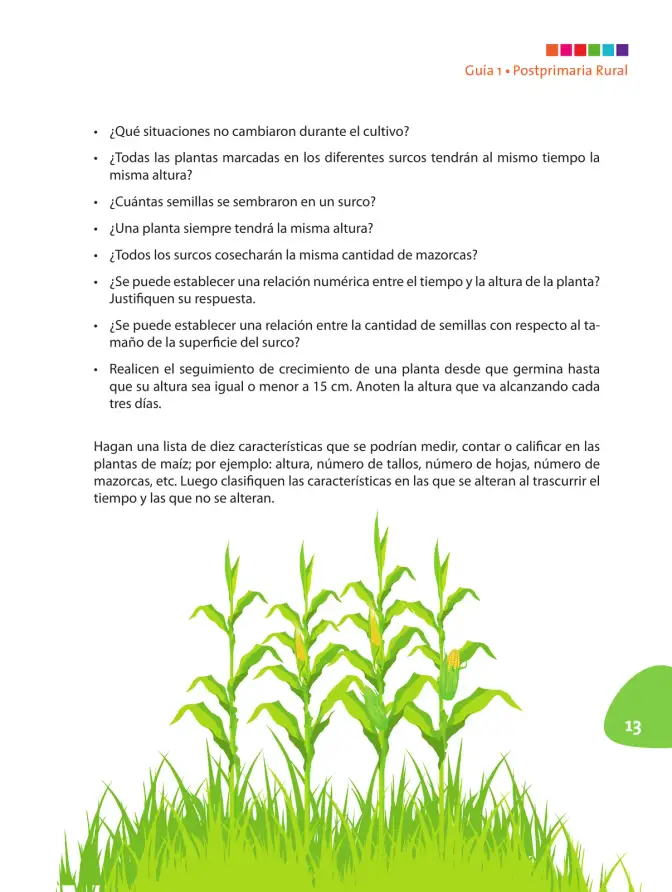 Guía 1 • Postprimaria Rural

• ¿Qué situaciones no cambiaron durante el cultivo?

• ¿Todas las plantas marcadas en los diferentes surcos tendrán al mismo tiempo la misma altura?

• ¿Cuántas semillas se sembraron en un surco?

• ¿Una planta siempre tendrá la misma altura?

• ¿Todos los surcos cosecharán la misma cantidad de mazorcas?

• ¿Se puede establecer una relación numérica entre el tiempo y la altura de la planta? Justifiquen su respuesta.

• ¿Se puede establecer una relación entre la cantidad de semillas con respecto al tamaño de la superficie del surco?

• Realicen el seguimiento de crecimiento de una planta desde que germina hasta que su altura sea igual o menor a 15 cm. Anoten la altura que va alcanzando cada tres días.

Hagan una lista de diez características que se podrían medir, contar o calificar en las plantas de maíz; por ejemplo: altura, número de tallos, número de hojas, número de mazorcas, etc. Luego clasifiquen las características en las que se alteran al trascurrir el tiempo y las que no se alteran.

13